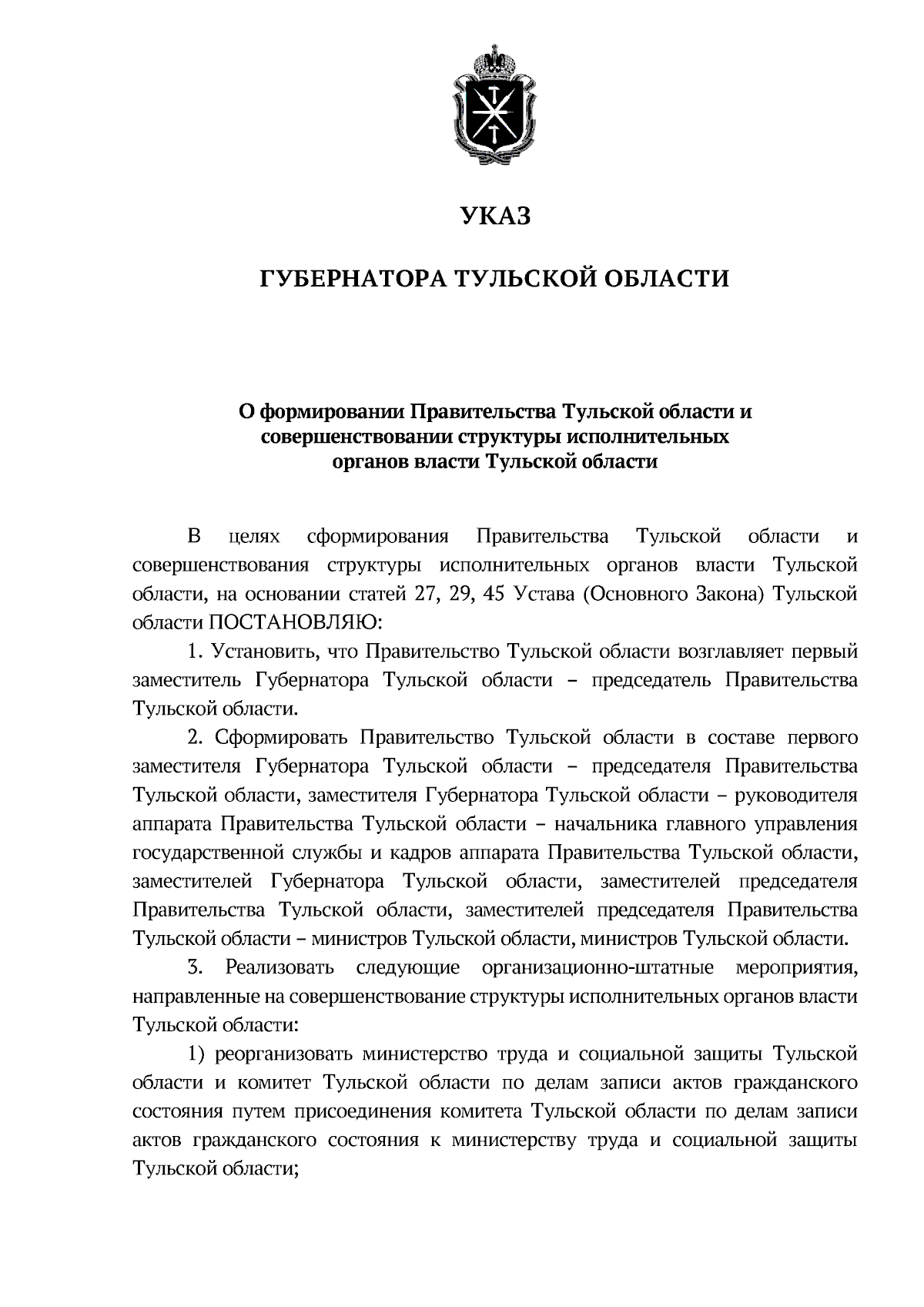 УКАЗ

ГУБЕРНАТОРА ТУЛЬСКОЙ ОБЛАСТИ

О формировании Правительства Тульской области и совершенствовании структуры исполнительных органов власти Тульской области

В целях сформирования Правительства Тульской области и совершенствования структуры исполнительных органов власти Тульской области, на основании статей 27, 29, 45 Устава (Основного Закона) Тульской области ПОСТАНОВЛЯЮ:

1. Установить, что Правительство Тульской области возглавляет первый заместитель Губернатора Тульской области – председатель Правительства Тульской области.

2. Сформировать Правительство Тульской области в составе первого заместителя Губернатора Тульской области – председателя Правительства Тульской области, заместителя Губернатора Тульской области – руководителя аппарата Правительства Тульской области – начальника главного управления государственной службы и кадров аппарата Правительства Тульской области, заместителей Губернатора Тульской области, заместителей председателя Правительства Тульской области, заместителей председателя Правительства Тульской области – министров Тульской области, министров Тульской области.

3. Реализовать следующие организационно-штатные мероприятия, направленные на совершенствование структуры исполнительных органов власти Тульской области:

1) реорганизовать министерство труда и социальной защиты Тульской области и комитет Тульской области по делам записи актов гражданского состояния путем присоединения комитета Тульской области по делам записи актов гражданского состояния к министерству труда и социальной защиты Тульской области;